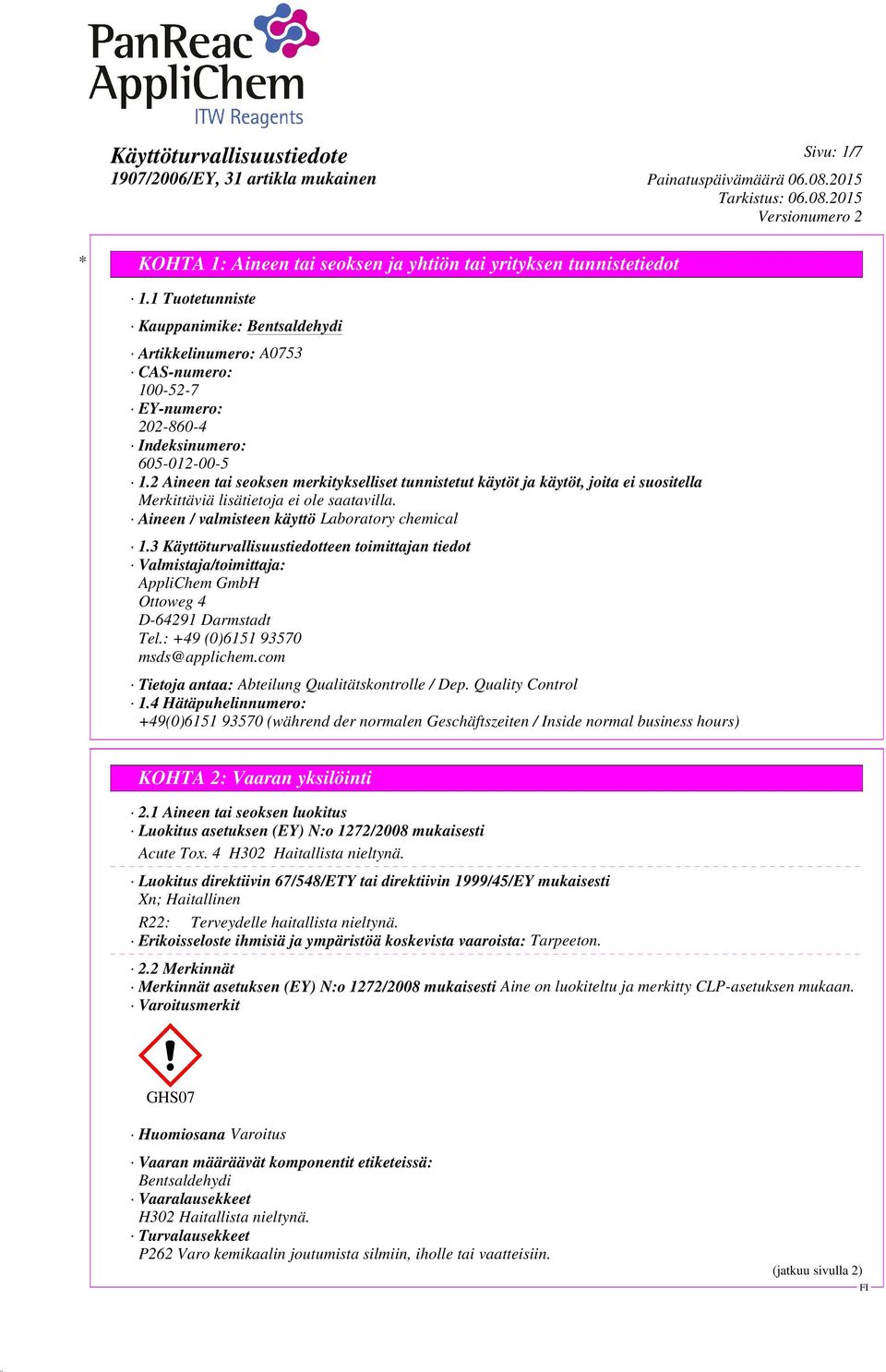 PanReac AppliChem
ITW Reagents

Käyttöturvallisuustiedote
1907/2006/EY, 31 artikla mukainen

Sivu: 1/7
Painatuspäivämäärä 06.08.2015
Tarkistus: 06.08.2015
Versionumero 2

* KOHTA 1: Aineen tai seoksen ja yhtiön tai yrityksen tunnistetiedot

· 1.1 Tuotetunniste
· Kauppanimike: Bentsaldehydi
· Artikkelinumero: A0753
· CAS-numero:
100-52-7
· EY-numero:
202-860-4
· Indeksinumero:
605-012-00-5
· 1.2 Aineen tai seoksen merkitykselliset tunnistetut käytöt ja käytöt, joita ei suositella
Merkittäviä lisätietoja ei ole saatavilla.
· Aineen / valmisteen käyttö Laboratory chemical
· 1.3 Käyttöturvallisuustiedotteen toimittajan tiedot
· Valmistaja/toimittaja:
AppliChem GmbH
Ottoweg 4
D-64291 Darmstadt
Tel.: +49 (0)6151 93570
msds@applichem.com
· Tietoja antaa: Abteilung Qualitätskontrolle / Dep. Quality Control
· 1.4 Hätäpuhelinnumero:
+49(0)6151 93570 (während der normalen Geschäftszeiten / Inside normal business hours)

KOHTA 2: Vaaran yksilöinti

· 2.1 Aineen tai seoksen luokitus
· Luokitus asetuksen (EY) N:o 1272/2008 mukaisesti
Acute Tox. 4 H302 Haitallista nieltynä.
· Luokitus direktiivin 67/548/ETY tai direktiivin 1999/45/EY mukaisesti
Xn; Haitallinen
R22: Terveydelle haitallista nieltynä.
· Erikoisseloste ihmisiä ja ympäristöä koskevista vaaroista: Tarpeeton.
· 2.2 Merkinnät
· Merkinnät asetuksen (EY) N:o 1272/2008 mukaisesti Aine on luokiteltu ja merkitty CLP-asetuksen mukaan.
· Varoitusmerkit

GHS07

· Huomiosana Varoitus
· Vaaran määräävät komponentit etiketeissä:
Bentsaldehydi
· Vaaralausekkeet
H302 Haitallista nieltynä.
· Turvalausekkeet
P262 Varo kemikaalin joutumista silmiin, iholle tai vaatteisiin.

(jatkuu sivulla 2)
FI